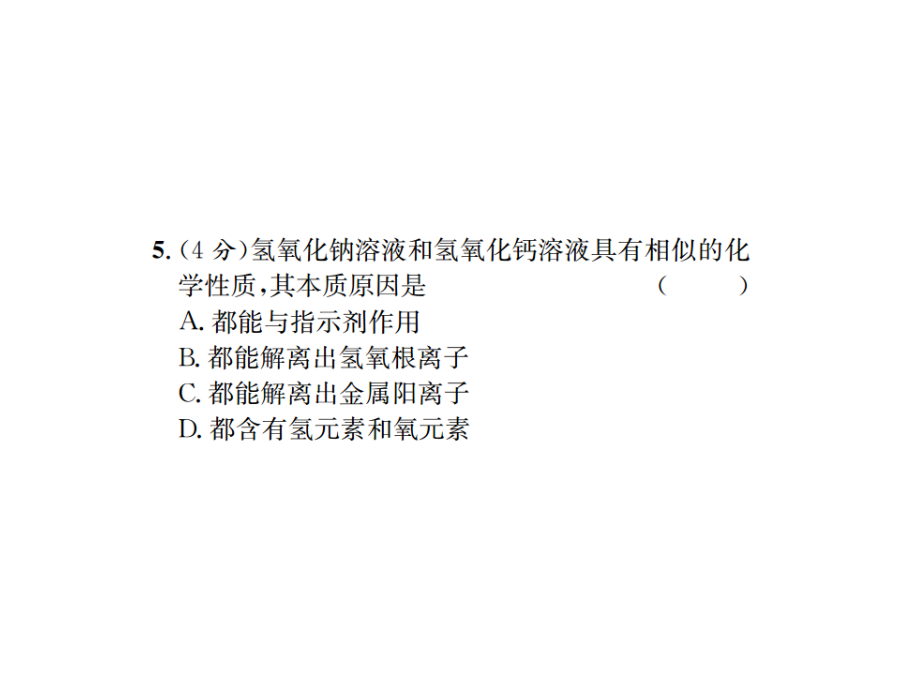 5.（4 分）氢氧化钠溶液和氢氧化钙溶液具有相似的化学性质，其本质原因是　　　　　　　　（　　）

A. 都能与指示剂作用

B. 都能解离出氢氧根离子

C. 都能解离出金属阳离子

D. 都含有氢元素和氧元素